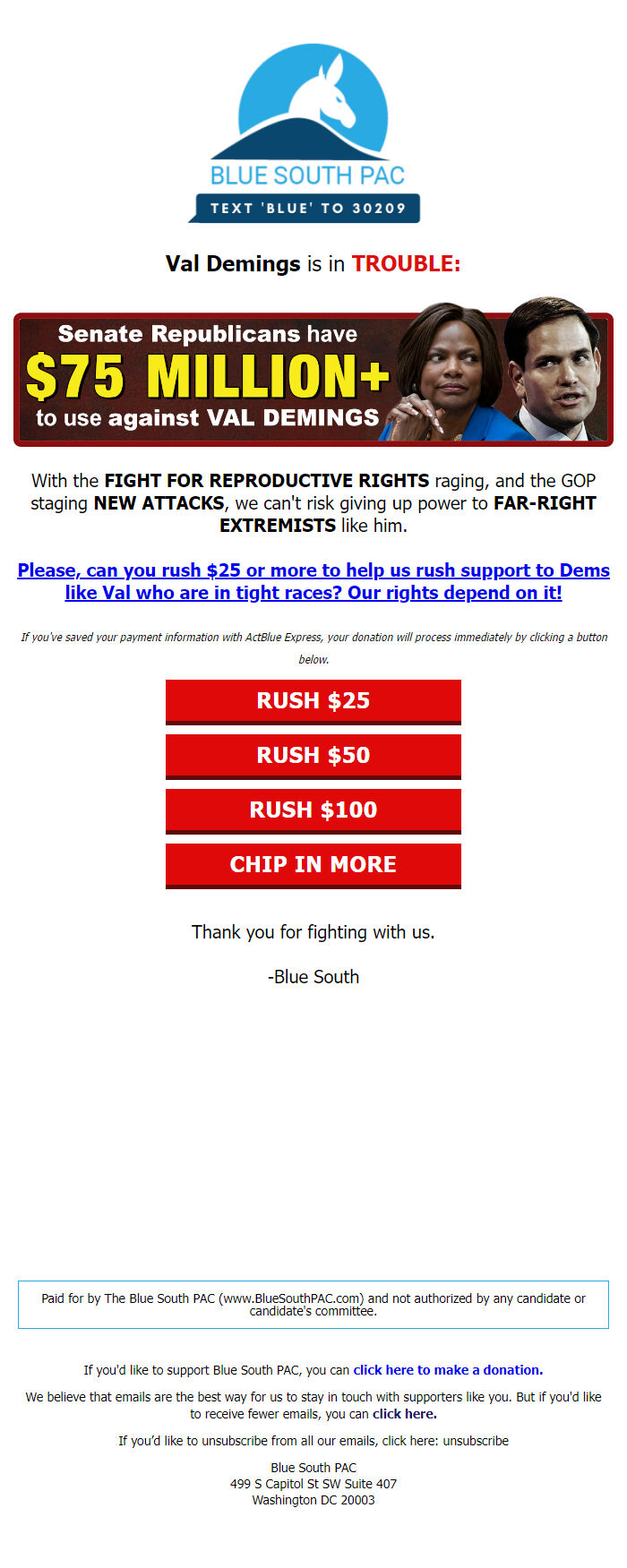 BLUE SOUTH PAC
TEXT 'BLUE' TO 30209

Val Demings is in TROUBLE:

Senate Republicans have
$75 MILLION+
to use against VAL DEMINGS

With the FIGHT FOR REPRODUCTIVE RIGHTS raging, and the GOP staging NEW ATTACKS, we can't risk giving up power to FAR-RIGHT EXTREMISTS like him.

Please, can you rush $25 or more to help us rush support to Dems like Val who are in tight races? Our rights depend on it!

If you've saved your payment information with ActBlue Express, your donation will process immediately by clicking a button below.

RUSH $25

RUSH $50

RUSH $100

CHIP IN MORE

Thank you for fighting with us.

-Blue South

Paid for by The Blue South PAC (www.BlueSouthPAC.com) and not authorized by any candidate or candidate's committee.

If you'd like to support Blue South PAC, you can click here to make a donation.

We believe that emails are the best way for us to stay in touch with supporters like you. But if you'd like to receive fewer emails, you can click here.

If you'd like to unsubscribe from all our emails, click here: unsubscribe

Blue South PAC
499 S Capitol St SW Suite 407
Washington DC 20003